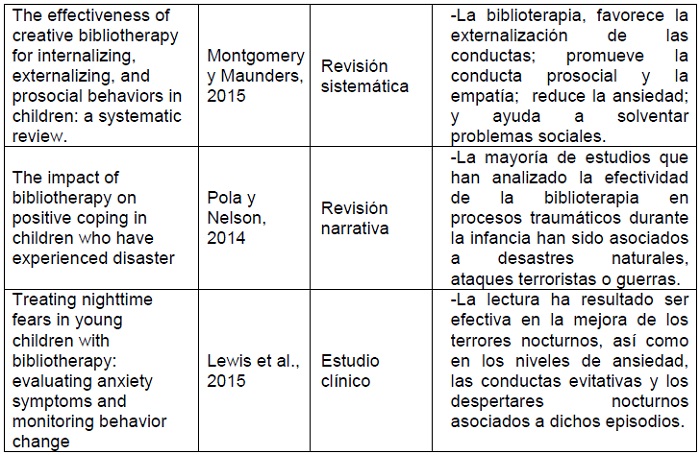 | The effectiveness of creative bibliotherapy for internalizing, externalizing, and prosocial behaviors in children: a systematic review. | Montgomery y Maunders, 2015 | Revisión sistemática | -La biblioterapia, favorece la externalización de las conductas; promueve la conducta prosocial y la empatía; reduce la ansiedad; y ayuda a solventar problemas sociales. |
|---|---|---|---|
| The impact of bibliotherapy on positive coping in children who have experienced disaster | Pola y Nelson, 2014 | Revisión narrativa | -La mayoría de estudios que han analizado la efectividad de la biblioterapia en procesos traumáticos durante la infancia han sido asociados a desastres naturales, ataques terroristas o guerras. |
| Treating nighttime fears in young children with bibliotherapy: evaluating anxiety symptoms and monitoring behavior change | Lewis et al., 2015 | Estudio clínico | -La lectura ha resultado ser efectiva en la mejora de los terrores nocturnos, así como en los niveles de ansiedad, las conductas evitativas y los despertares nocturnos asociados a dichos episodios. |